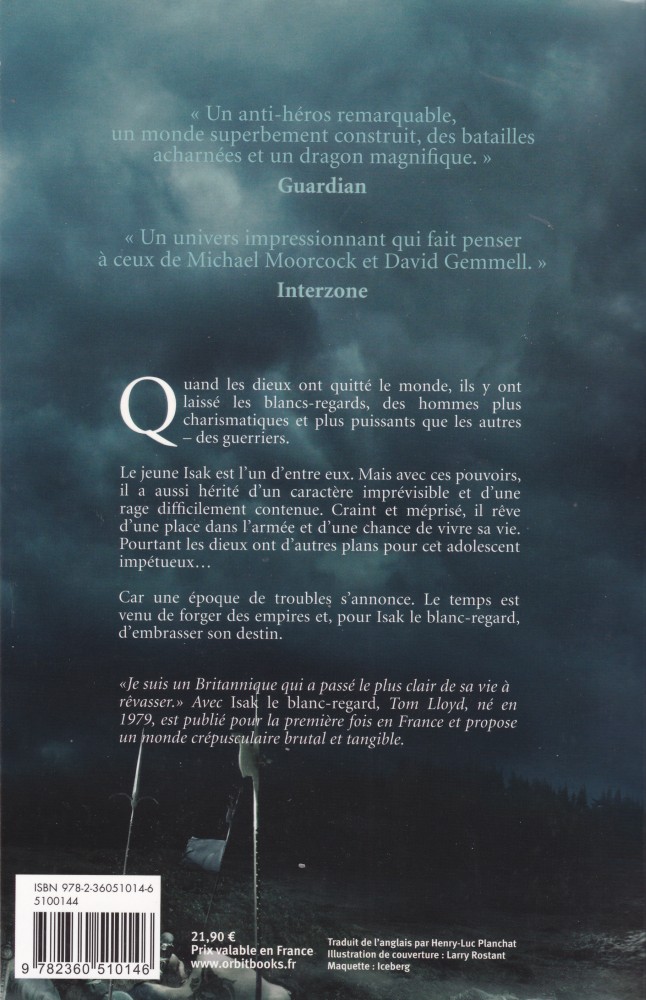 « Un anti-héros remarquable, un monde superbement construit, des batailles acharnées et un dragon magnifique. »

Guardian

« Un univers impressionnant qui fait penser à ceux de Michael Moorcock et David Gemmell. »

Interzone

Quand les dieux ont quitté le monde, ils y ont laissé les blancs-regards, des hommes plus charismatiques et plus puissants que les autres – des guerriers.

Le jeune Isak est l'un d'entre eux. Mais avec ces pouvoirs, il a aussi hérité d'un caractère imprévisible et d'une rage difficilement contenue. Craint et méprisé, il rêve d'une place dans l'armée et d'une chance de vivre sa vie. Pourtant les dieux ont d'autres plans pour cet adolescent impétueux…

Car une époque de troubles s'annonce. Le temps est venu de forger des empires et, pour Isak le blanc-regard, d'embrasser son destin.

«Je suis un Britannique qui a passé le plus clair de sa vie à rêvasser.» Avec Isak le blanc-regard, Tom Lloyd, né en 1979, est publié pour la première fois en France et propose un monde crépusculaire brutal et tangible.

ISBN 978-2-36051014-6
5100144

9 782360 510146

21,90 €
Prix valable en France
www.orbitbooks.fr

Traduit de l'anglais par Henry-Luc Planchat
Illustration de couverture : Larry Rostant
Maquette : Iceberg